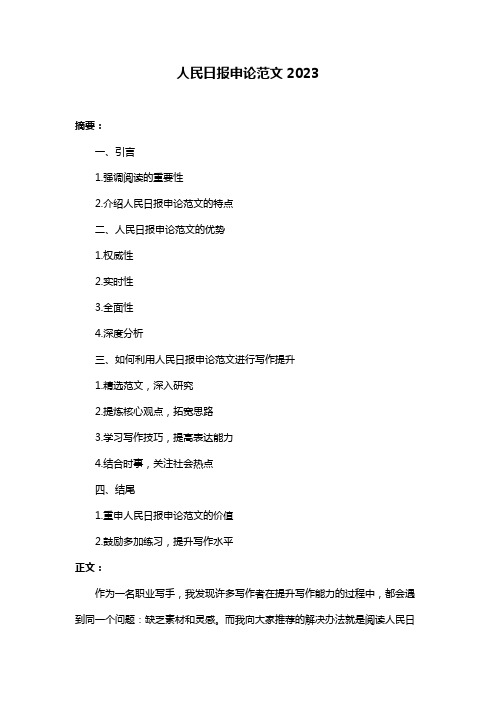 人民日报申论范文 2023

摘要：

一、引言

1.强调阅读的重要性

2.介绍人民日报申论范文的特点

二、人民日报申论范文的优势

1.权威性

2.实时性

3.全面性

4.深度分析

三、如何利用人民日报申论范文进行写作提升

1.精选范文，深入研究

2.提炼核心观点，拓宽思路

3.学习写作技巧，提高表达能力

4.结合时事，关注社会热点

四、结尾

1.重申人民日报申论范文的价值

2.鼓励多加练习，提升写作水平

正文：

作为一名职业写手，我发现许多写作者在提升写作能力的过程中，都会遇到同一个问题：缺乏素材和灵感。而我向大家推荐的解决办法就是阅读人民日